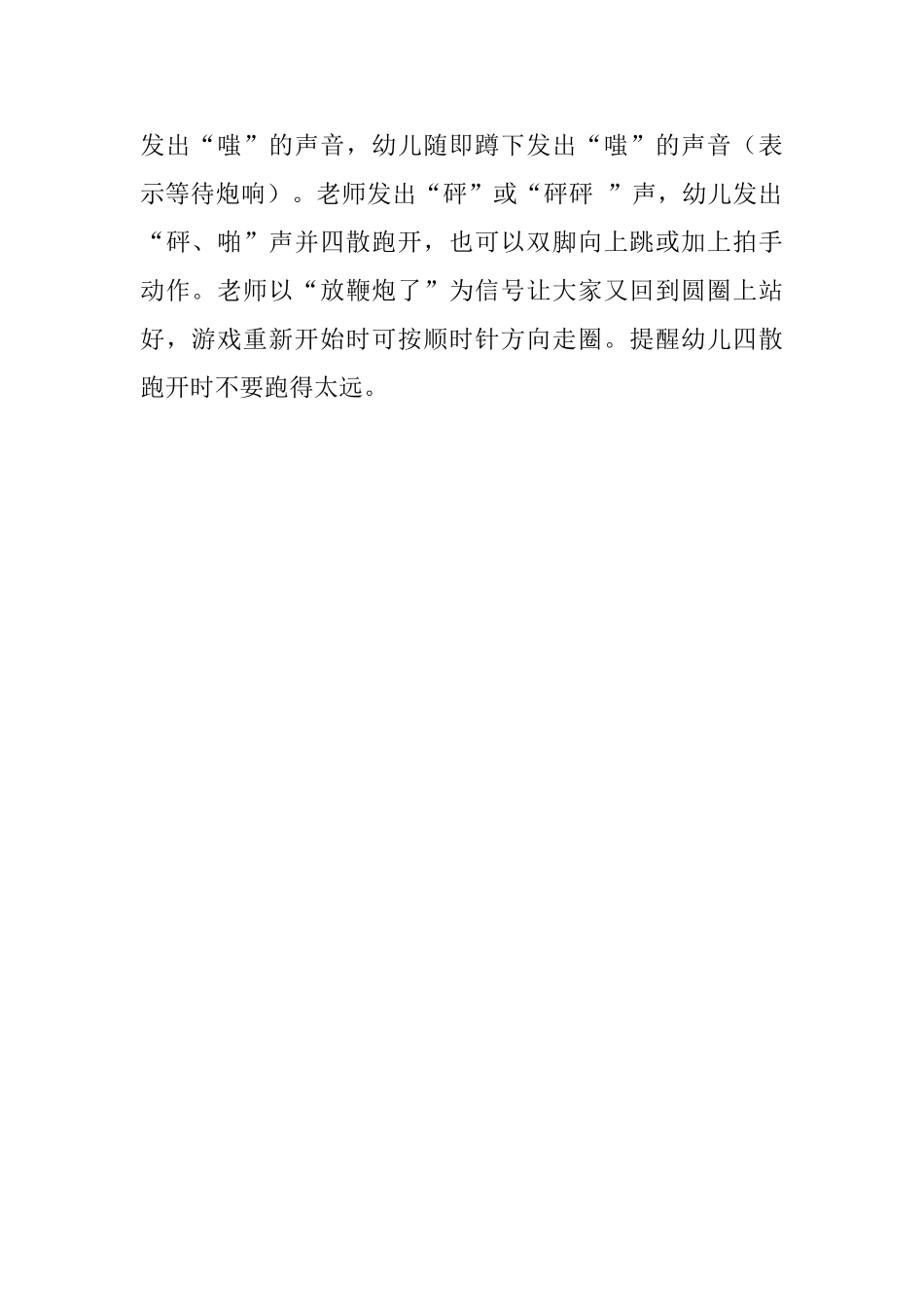 发出“嗤”的声音，幼儿随即蹲下发出“嗤”的声音（表示等待炮响）。老师发出“砰”或“砰砰 ”声，幼儿发出“砰、啪”声并四散跑开，也可以双脚向上跳或加上拍手动作。老师以“放鞭炮了”为信号让大家又回到圆圈上站好，游戏重新开始时可按顺时针方向走圈。提醒幼儿四散跑开时不要跑得太远。